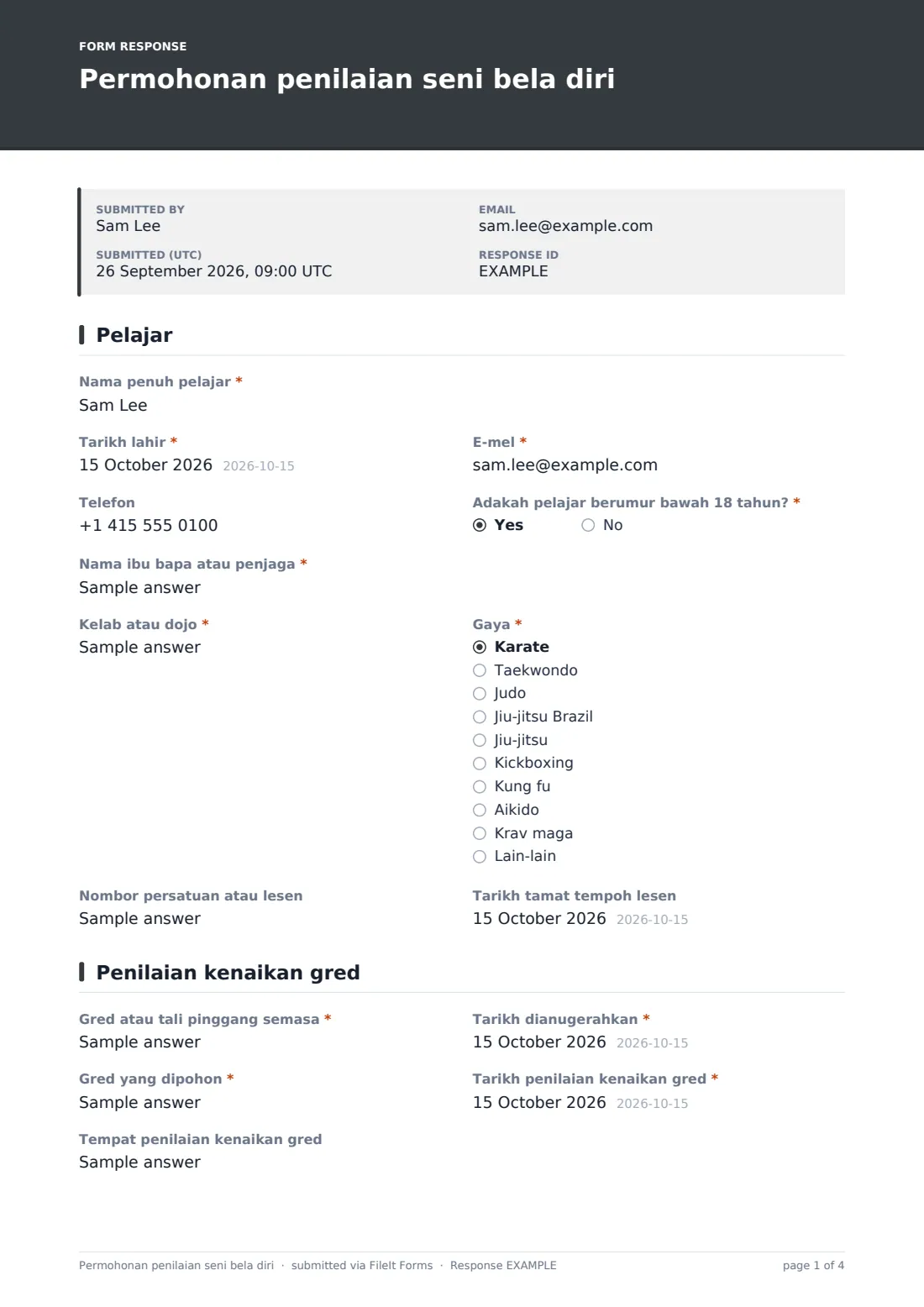 FORM RESPONSE
Permohonan penilaian seni bela diri

SUBMITTED BY
Sam Lee

SUBMITTED (UTC)
26 September 2026, 09:00 UTC

EMAIL
sam.lee@example.com

RESPONSE ID
EXAMPLE

Pelajar

Nama penuh pelajar *
Sam Lee

Tarikh lahir *
15 October 2026 2026-10-15

E-mel *
sam.lee@example.com

Telefon
+1 415 555 0100

Adakah pelajar berumur bawah 18 tahun? *
◉ Yes ○ No

Nama ibu bapa atau penjaga *
Sample answer

Kelab atau dojo *
Sample answer

Gaya *
◉ Karate
○ Taekwondo
○ Judo
○ Jiu-jitsu Brazil
○ Jiu-jitsu
○ Kickboxing
○ Kung fu
○ Aikido
○ Krav maga
○ Lain-lain

Nombor persatuan atau lesen
Sample answer

Tarikh tamat tempoh lesen
15 October 2026 2026-10-15

Penilaian kenaikan gred

Gred atau tali pinggang semasa *
Sample answer

Tarikh dianugerahkan *
15 October 2026 2026-10-15

Gred yang dipohon *
Sample answer

Tarikh penilaian kenaikan gred *
15 October 2026 2026-10-15

Tempat penilaian kenaikan gred
Sample answer

Permohonan penilaian seni bela diri · submitted via FileIt Forms · Response EXAMPLE
page 1 of 4